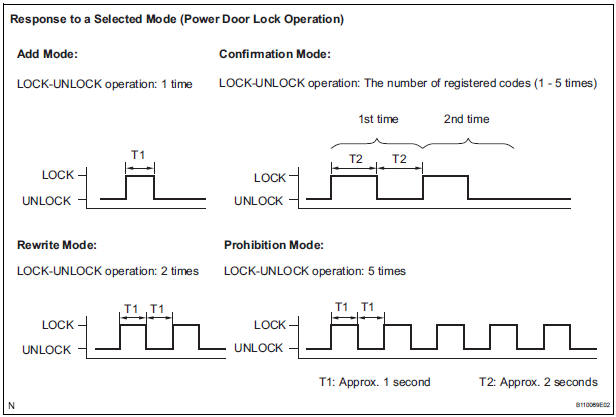 Response to a Selected Mode (Power Door Lock Operation)

Add Mode:

LOCK-UNLOCK operation: 1 time

T1

LOCK

UNLOCK

Confirmation Mode:

LOCK-UNLOCK operation: The number of registered codes (1 - 5 times)

1st time

2nd time

T2

T2

LOCK

UNLOCK

Rewrite Mode:

LOCK-UNLOCK operation: 2 times

T1

T1

LOCK

UNLOCK

Prohibition Mode:

LOCK-UNLOCK operation: 5 times

T1

T1

LOCK

UNLOCK

T1: Approx. 1 second

T2: Approx. 2 seconds

N

B110069E02